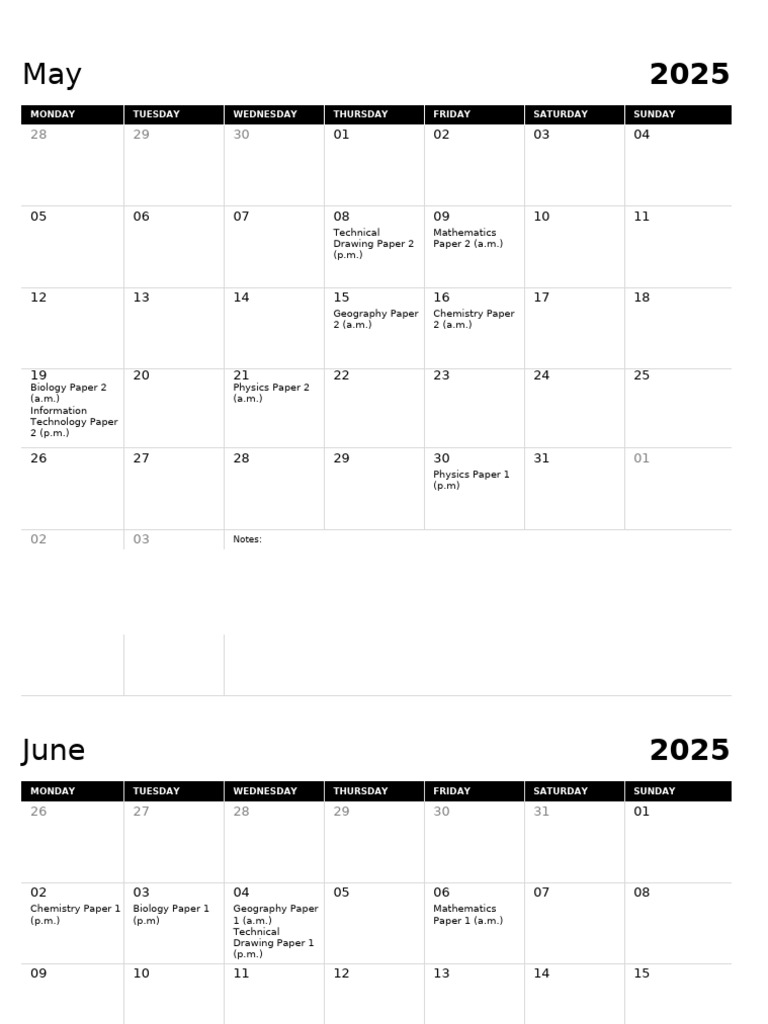 May

2025

| MONDAY | TUESDAY | WEDNESDAY | THURSDAY | FRIDAY | SATURDAY | SUNDAY |
|---|---|---|---|---|---|---|
| 28 | 29 | 30 | 01 | 02 | 03 | 04 |
| 05 | 06 | 07 | 08 Technical Drawing Paper 2 (p.m.) | 09 Mathematics Paper 2 (a.m.) | 10 | 11 |
| 12 | 13 | 14 | 15 Geography Paper 2 (a.m.) | 16 Chemistry Paper 2 (a.m.) | 17 | 18 |
| 19 Biology Paper 2 (a.m.) Information Technology Paper 2 (p.m.) | 20 | 21 Physics Paper 2 (a.m.) | 22 | 23 | 24 | 25 |
| 26 | 27 | 28 | 29 | 30 Physics Paper 1 (p.m) | 31 | 01 |
| 02 | 03 | Notes: | | | | |

June

2025

| MONDAY | TUESDAY | WEDNESDAY | THURSDAY | FRIDAY | SATURDAY | SUNDAY |
|---|---|---|---|---|---|---|
| 26 | 27 | 28 | 29 | 30 | 31 | 01 |
| 02 Chemistry Paper 1 (p.m.) | 03 Biology Paper 1 (p.m) | 04 Geography Paper 1 (a.m.) Technical Drawing Paper 1 (p.m.) | 05 | 06 Mathematics Paper 1 (a.m.) | 07 | 08 |
| 09 | 10 | 11 | 12 | 13 | 14 | 15 |